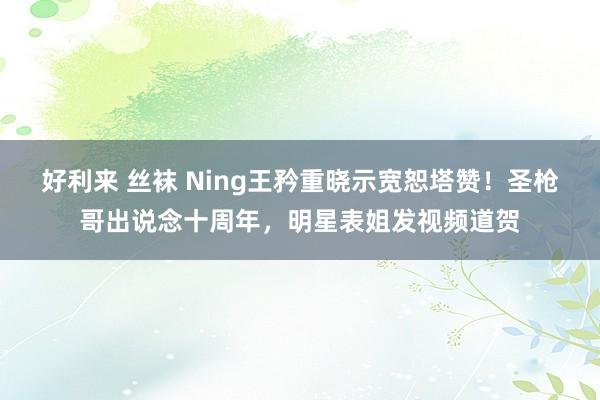 好利来 丝袜 Ning王矜重晓示宽恕塔赞！圣枪哥出说念十周年，明星表姐发视频道贺